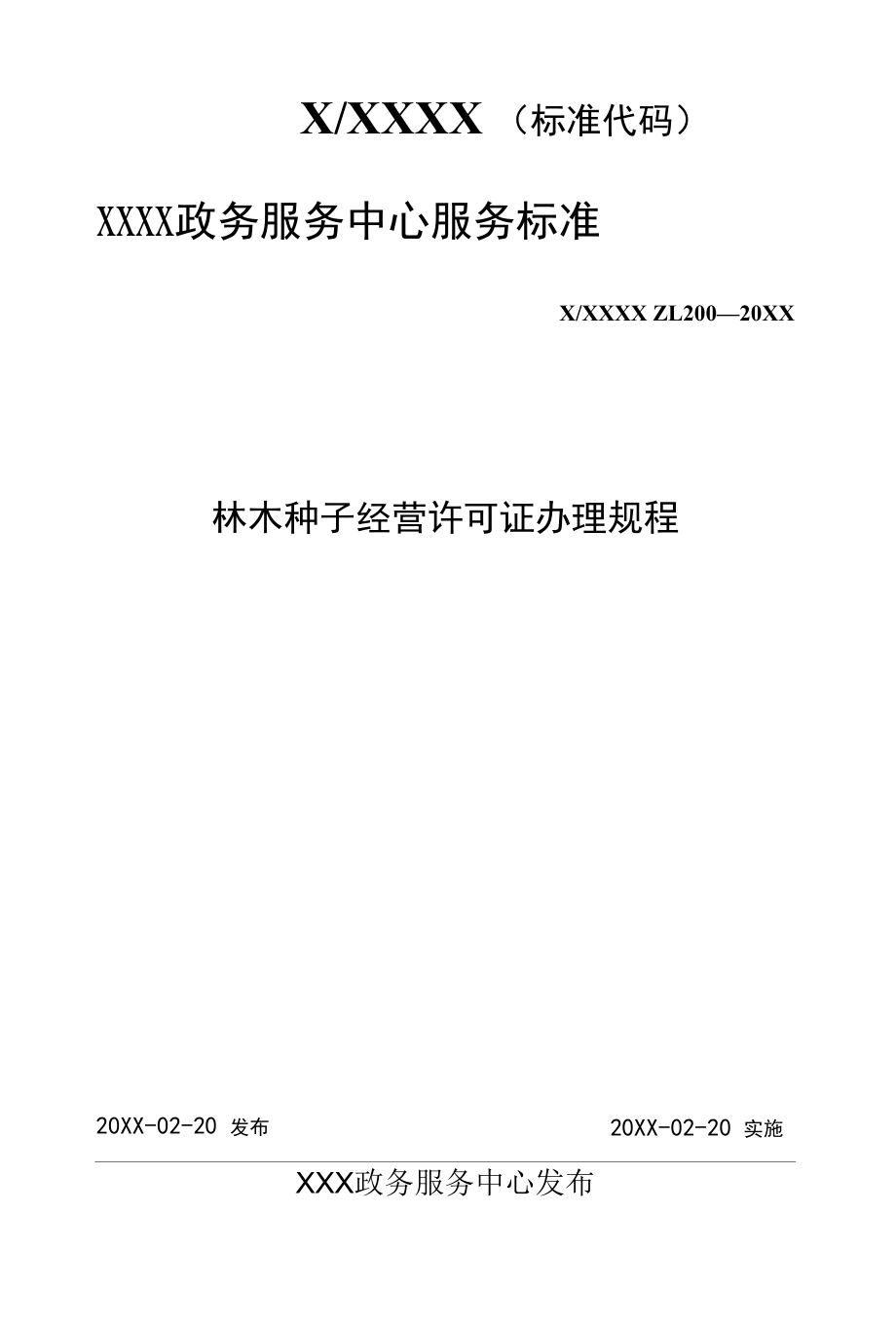 X/XXXX（标准代码）

XXXX政务服务中心服务标准

X/XXXX ZL200—20XX

林木种子经营许可证办理规程

20XX-02-20 发布

20XX-02-20 实施

XXX政务服务中心发布